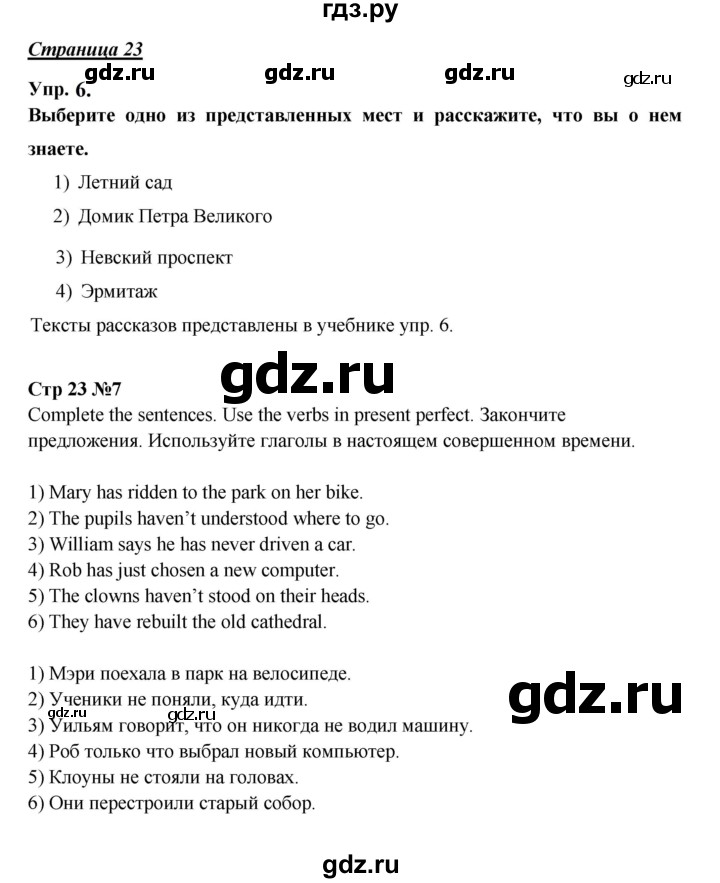 гдз.ру

Страница 23

gdz.ru gdz.ru gdz.ru gdz.ru

Упр. 6.

Выберите одно из представленных мест и расскажите, что вы о нем знаете.

1) Летний сад
2) Домик Петра Великого
3) Невский проспект
4) Эрмитаж

Тексты рассказов представлены в учебнике упр. 6.

gdz.ru

Стр 23 №7

Complete the sentences. Use the verbs in present perfect. Закончите предложения. Используйте глаголы в настоящем совершенном времени.

1) Mary has ridden to the park on her bike.
2) The pupils haven't understood where to go.
3) William says he has never driven a car.
4) Rob has just chosen a new computer.
5) The clowns haven't stood on their heads.
6) They have rebuilt the old cathedral.

1) Мэри поехала в парк на велосипеде.
2) Ученики не поняли, куда идти.
3) Уильям говорит, что он никогда не водил машину.
4) Роб только что выбрал новый компьютер.
5) Клоуны не стояли на головах.
6) Они перестроили старый собор.

gdz.ru gdz.ru gdz.ru

gdz.ru